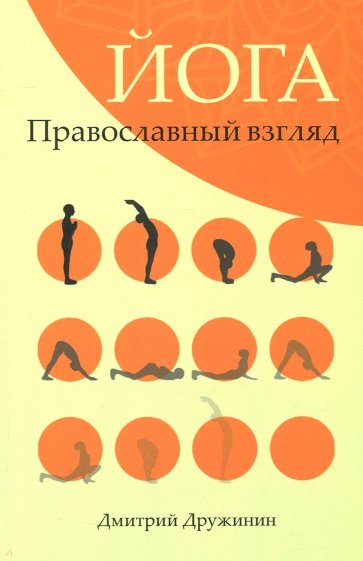 ЙОГА
Православный взгляд

Дмитрий Дружинин